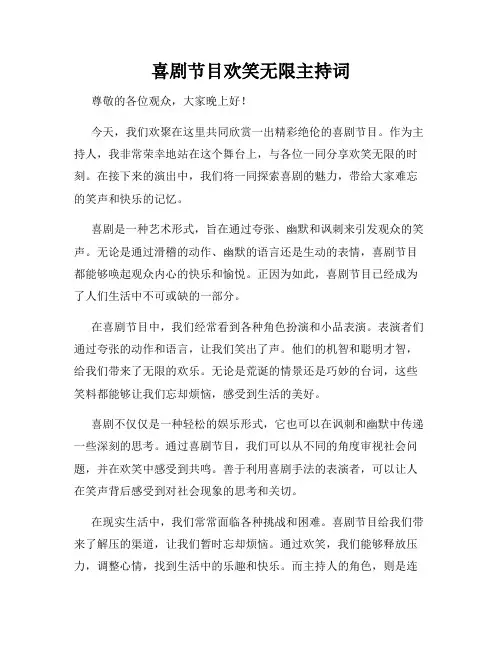 喜剧节目欢笑无限主持词

尊敬的各位观众，大家晚上好！

今天，我们欢聚在这里共同欣赏一出精彩绝伦的喜剧节目。作为主持人，我非常荣幸地站在这个舞台上，与各位一同分享欢笑无限的时刻。在接下来的演出中，我们将一同探索喜剧的魅力，带给大家难忘的笑声和快乐的记忆。

喜剧是一种艺术形式，旨在通过夸张、幽默和讽刺来引发观众的笑声。无论是通过滑稽的动作、幽默的语言还是生动的表情，喜剧节目都能够唤起观众内心的快乐和愉悦。正因为如此，喜剧节目已经成为了人们生活中不可或缺的一部分。

在喜剧节目中，我们经常看到各种角色扮演和小品表演。表演者们通过夸张的动作和语言，让我们笑出了声。他们的机智和聪明才智，给我们带来了无限的欢乐。无论是荒诞的情景还是巧妙的台词，这些笑料都能够让我们忘却烦恼，感受到生活的美好。

喜剧不仅仅是一种轻松的娱乐形式，它也可以在讽刺和幽默中传递一些深刻的思考。通过喜剧节目，我们可以从不同的角度审视社会问题，并在欢笑中感受到共鸣。善于利用喜剧手法的表演者，可以让人在笑声背后感受到对社会现象的思考和关切。

在现实生活中，我们常常面临各种挑战和困难。喜剧节目给我们带来了解压的渠道，让我们暂时忘却烦恼。通过欢笑，我们能够释放压力，调整心情，找到生活中的乐趣和快乐。而主持人的角色，则是连